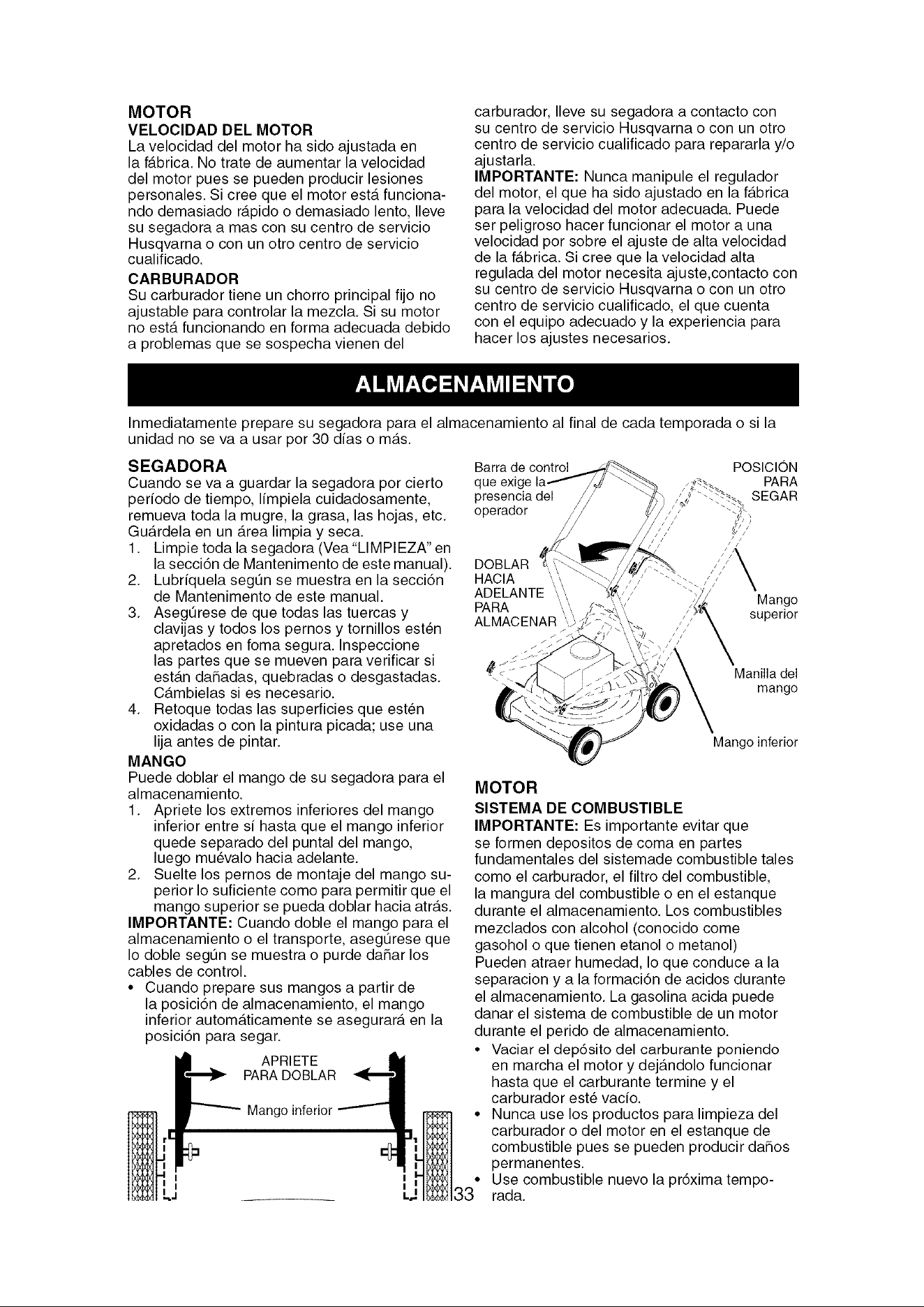 MOTOR

VELOCIDAD DEL MOTOR

La velocidad del motor ha sido ajustada en la fábrica. No trate de aumentar la velocidad del motor pues se pueden producir lesiones personales. Si cree que el motor está funcionando demasiado rápido o demasiado lento, lleve su segadora a mas con su centro de servicio Husqvarna o con un otro centro de servicio cualificado.

CARBURADOR

Su carburador tiene un chorro principal fijo no ajustable para controlar la mezcla. Si su motor no está funcionando en forma adecuada debido a problemas que se sospecha vienen del carburador, lleve su segadora a contacto con su centro de servicio Husqvarna o con un otro centro de servicio cualificado para repararla y/o ajustarla.

IMPORTANTE: Nunca manipule el regulador del motor, el que ha sido ajustado en la fábrica para la velocidad del motor adecuada. Puede ser peligroso hacer funcionar el motor a una velocidad por sobre el ajuste de alta velocidad de la fábrica. Si cree que la velocidad alta regulada del motor necesita ajuste,contacto con su centro de servicio Husqvarna o con un otro centro de servicio cualificado, el que cuenta con el equipo adecuado y la experiencia para hacer los ajustes necesarios.

ALMACENAMIENTO

Inmediatamente prepare su segadora para el almacenamiento al final de cada temporada o si la unidad no se va a usar por 30 días o más.

SEGADORA

Cuando se va a guardar la segadora por cierto período de tiempo, límpiela cuidadosamente, remueva toda la mugre, la grasa, las hojas, etc. Guárdela en un área limpia y seca.

1. Limpie toda la segadora (Vea "LIMPIEZA" en la sección de Mantenimento de este manual).
2. Lubríquela según se muestra en la sección de Mantenimento de este manual.
3. Asegúrese de que todas las tuercas y clavijas y todos los pernos y tornillos estén apretados en foma segura. Inspeccione las partes que se mueven para verificar si están dañadas, quebradas o desgastadas. Cámbielas si es necesario.
4. Retoque todas las superficies que estén oxidadas o con la pintura picada; use una lija antes de pintar.

MANGO

Puede doblar el mango de su segadora para el almacenamiento.

1. Apriete los extremos inferiores del mango inferior entre sí hasta que el mango inferior quede separado del puntal del mango, luego muévalo hacia adelante.
2. Suelte los pernos de montaje del mango superior lo suficiente como para permitir que el mango superior se pueda doblar hacia atrás.

IMPORTANTE: Cuando doble el mango para el almacenamiento o el transporte, asegúrese que lo doble según se muestra o purde dañar los cables de control.

• Cuando prepare sus mangos a partir de la posición de almacenamiento, el mango inferior automáticamente se asegurará en la posición para segar.

APRIETE
PARA DOBLAR

Mango inferior

Barra de control que exige la presencia del operador

POSICIÓN PARA SEGAR

DOBLAR HACIA ADELANTE PARA ALMACENAR

Mango superior

Manilla del mango

Mango inferior

MOTOR

SISTEMA DE COMBUSTIBLE

IMPORTANTE: Es importante evitar que se formen depositos de coma en partes fundamentales del sistemade combustible tales como el carburador, el filtro del combustible, la mangura del combustible o en el estanque durante el almacenamiento. Los combustibles mezclados con alcohol (conocido come gasohol o que tienen etanol o metanol) Pueden atraer humedad, lo que conduce a la separacion y a la formación de acidos durante el almacenamiento. La gasolina acida puede danar el sistema de combustible de un motor durante el perido de almacenamiento.

• Vaciar el depósito del carburante poniendo en marcha el motor y dejándolo funcionar hasta que el carburante termine y el carburador esté vacío.
• Nunca use los productos para limpieza del carburador o del motor en el estanque de combustible pues se pueden producir daños permanentes.
• Use combustible nuevo la próxima temporada.

33